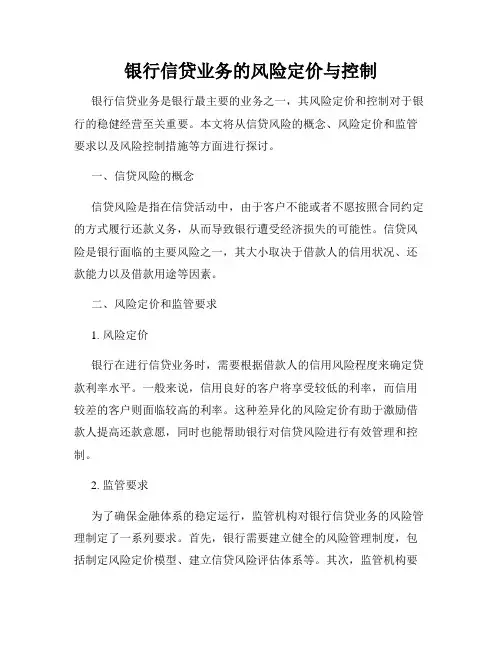 银行信贷业务的风险定价与控制

银行信贷业务是银行最主要的业务之一，其风险定价和控制对于银行的稳健经营至关重要。本文将从信贷风险的概念、风险定价和监管要求以及风险控制措施等方面进行探讨。

一、信贷风险的概念

信贷风险是指在信贷活动中，由于客户不能或者不愿按照合同约定的方式履行还款义务，从而导致银行遭受经济损失的可能性。信贷风险是银行面临的主要风险之一，其大小取决于借款人的信用状况、还款能力以及借款用途等因素。

二、风险定价和监管要求

1. 风险定价

银行在进行信贷业务时，需要根据借款人的信用风险程度来确定贷款利率水平。一般来说，信用良好的客户将享受较低的利率，而信用较差的客户则面临较高的利率。这种差异化的风险定价有助于激励借款人提高还款意愿，同时也能帮助银行对信贷风险进行有效管理和控制。

2. 监管要求

为了确保金融体系的稳定运行，监管机构对银行信贷业务的风险管理制定了一系列要求。首先，银行需要建立健全的风险管理制度，包括制定风险定价模型、建立信贷风险评估体系等。其次，监管机构要